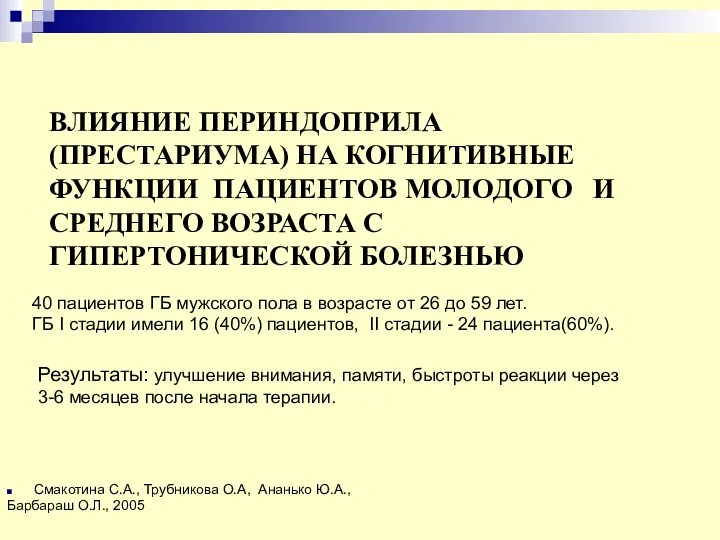 ВЛИЯНИЕ ПЕРИНДОПРИЛА (ПРЕСТАРИУМА) НА КОГНИТИВНЫЕ ФУНКЦИИ ПАЦИЕНТОВ МОЛОДОГО И СРЕДНЕГО ВОЗРАСТА С ГИПЕРТОНИЧЕСКОЙ БОЛЕЗНЬЮ

40 пациентов ГБ мужского пола в возрасте от 26 до 59 лет.
ГБ I стадии имели 16 (40%) пациентов, II стадии - 24 пациента(60%).

Результаты: улучшение внимания, памяти, быстроты реакции через 3-6 месяцев после начала терапии.

Смакотина С.А., Трубникова О.А, Ананько Ю.А., Барбараш О.Л., 2005